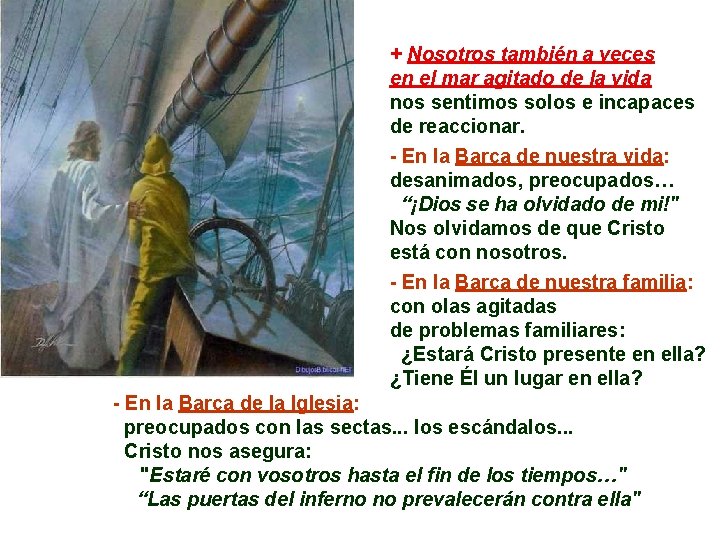 + Nosotros también a veces en el mar agitado de la vida nos sentimos solos e incapaces de reaccionar.

- En la Barca de nuestra vida: desanimados, preocupados…
"¡Dios se ha olvidado de mi!"
Nos olvidamos de que Cristo está con nosotros.

- En la Barca de nuestra familia: con olas agitadas de problemas familiares:
¿Estará Cristo presente en ella?
¿Tiene Él un lugar en ella?

- En la Barca de la Iglesia:
preocupados con las sectas... los escándalos...
Cristo nos asegura:
"Estaré con vosotros hasta el fin de los tiempos…"
"Las puertas del inferno no prevalecerán contra ella"